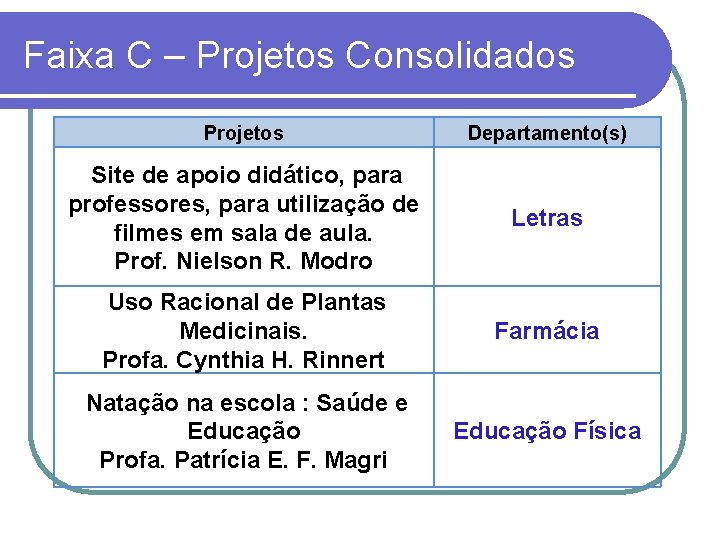 Faixa C – Projetos Consolidados

| Projetos | Departamento(s) |
|---|---|
| Site de apoio didático, para professores, para utilização de filmes em sala de aula. Prof. Nielson R. Modro | Letras |
| Uso Racional de Plantas Medicinais. Profa. Cynthia H. Rinnert | Farmácia |
| Natação na escola : Saúde e Educação Profa. Patrícia E. F. Magri | Educação Física |